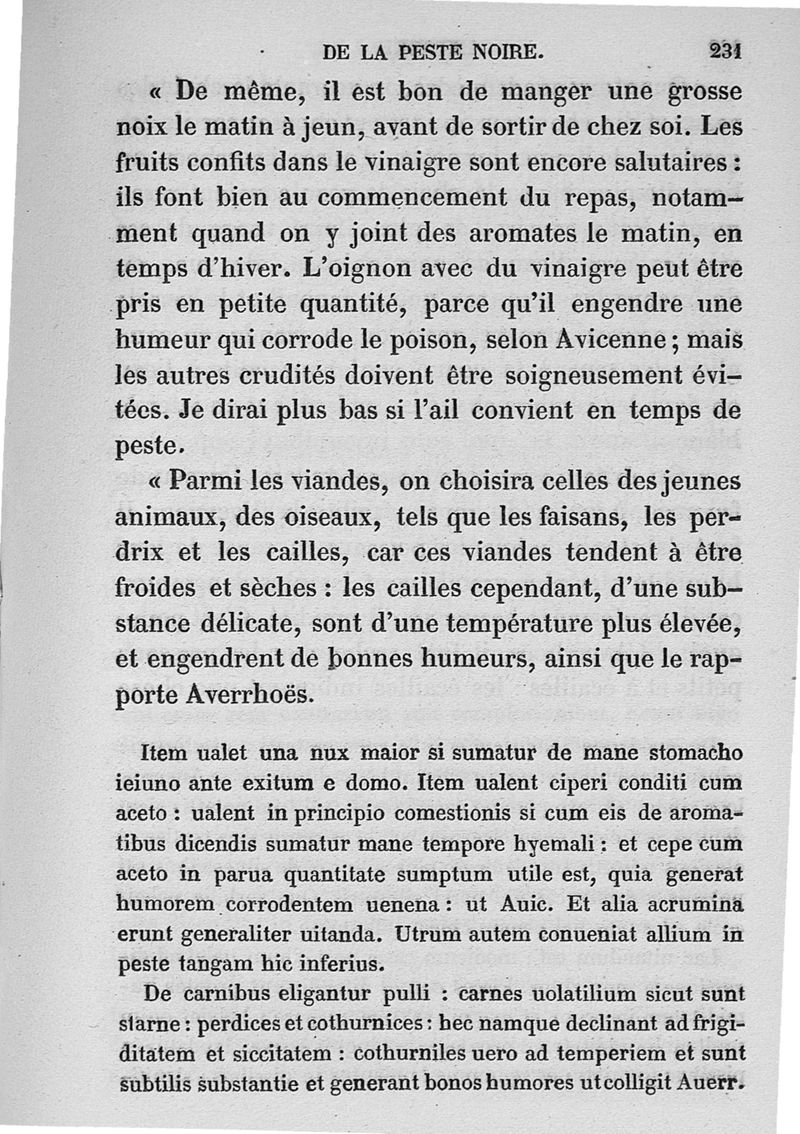 DE LA PESTE NOIRE. 231

« De même, il est bon de manger une grosse noix le matin à jeun, avant de sortir de chez soi. Les fruits confits dans le vinaigre sont encore salutaires : ils font bien au commencement du repas, notamment quand on y joint des aromates le matin, en temps d'hiver. L'oignon avec du vinaigre peut être pris en petite quantité, parce qu'il engendre une humeur qui corrode le poison, selon Avicenne ; mais les autres crudités doivent être soigneusement évitées. Je dirai plus bas si l'ail convient en temps de peste.

« Parmi les viandes, on choisira celles des jeunes animaux, des oiseaux, tels que les faisans, les perdrix et les cailles, car ces viandes tendent à être froides et sèches : les cailles cependant, d'une substance délicate, sont d'une température plus élevée, et engendrent de bonnes humeurs, ainsi que le rapporte Averrhoës.

Item ualet una nux maior si sumatur de mane stomacho ieiuno ante exitum e domo. Item ualent ciperi conditi cum aceto : ualent in principio comestionis si cum eis de aromatibus dicendis sumatur mane tempore hyemali : et cepe cum aceto in parua quantitate sumptum utile est, quia generat humorem corrodentem uenena : ut Auic. Et alia acrumina erunt generaliter uitanda. Utrum autem conueniat allium in peste tangam hic inferius.

De carnibus eligantur pulli : carnes uolatilium sicut sunt starne : perdices et cothurnices : hec namque declinant ad frigiditatem et siccitatem : cothurniles uero ad temperiem et sunt subtilis substantie et generant bonos humores ut colligit Auerr.